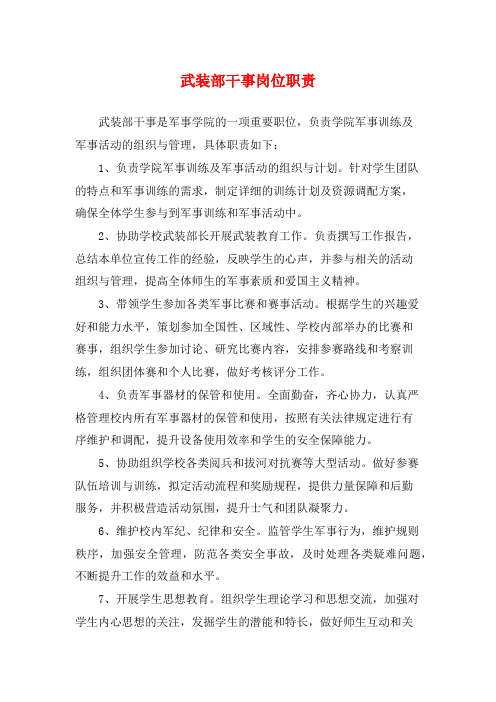 武装部干事岗位职责

武装部干事是军事学院的一项重要职位，负责学院军事训练及军事活动的组织与管理，具体职责如下：

1、负责学院军事训练及军事活动的组织与计划。针对学生团队的特点和军事训练的需求，制定详细的训练计划及资源调配方案，确保全体学生参与到军事训练和军事活动中。

2、协助学校武装部长开展武装教育工作。负责撰写工作报告，总结本单位宣传工作的经验，反映学生的心声，并参与相关的活动组织与管理，提高全体师生的军事素质和爱国主义精神。

3、带领学生参加各类军事比赛和赛事活动。根据学生的兴趣爱好和能力水平，策划参加全国性、区域性、学校内部举办的比赛和赛事，组织学生参加讨论、研究比赛内容，安排参赛路线和考察训练，组织团体赛和个人比赛，做好考核评分工作。

4、负责军事器材的保管和使用。全面勤奋，齐心协力，认真严格管理校内所有军事器材的保管和使用，按照有关法律规定进行有序维护和调配，提升设备使用效率和学生的安全保障能力。

5、协助组织学校各类阅兵和拔河对抗赛等大型活动。做好参赛队伍培训与训练，拟定活动流程和奖励规程，提供力量保障和后勤服务，并积极营造活动氛围，提升士气和团队凝聚力。

6、维护校内军纪、纪律和安全。监管学生军事行为，维护规则秩序，加强安全管理，防范各类安全事故，及时处理各类疑难问题，不断提升工作的效益和水平。

7、开展学生思想教育。组织学生理论学习和思想交流，加强对学生内心思想的关注，发掘学生的潜能和特长，做好师生互动和关